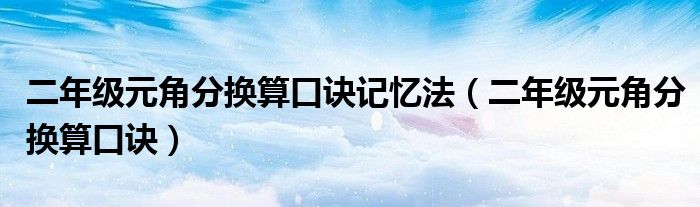 二年级元角分换算口诀记忆法（二年级元角分换算口诀）